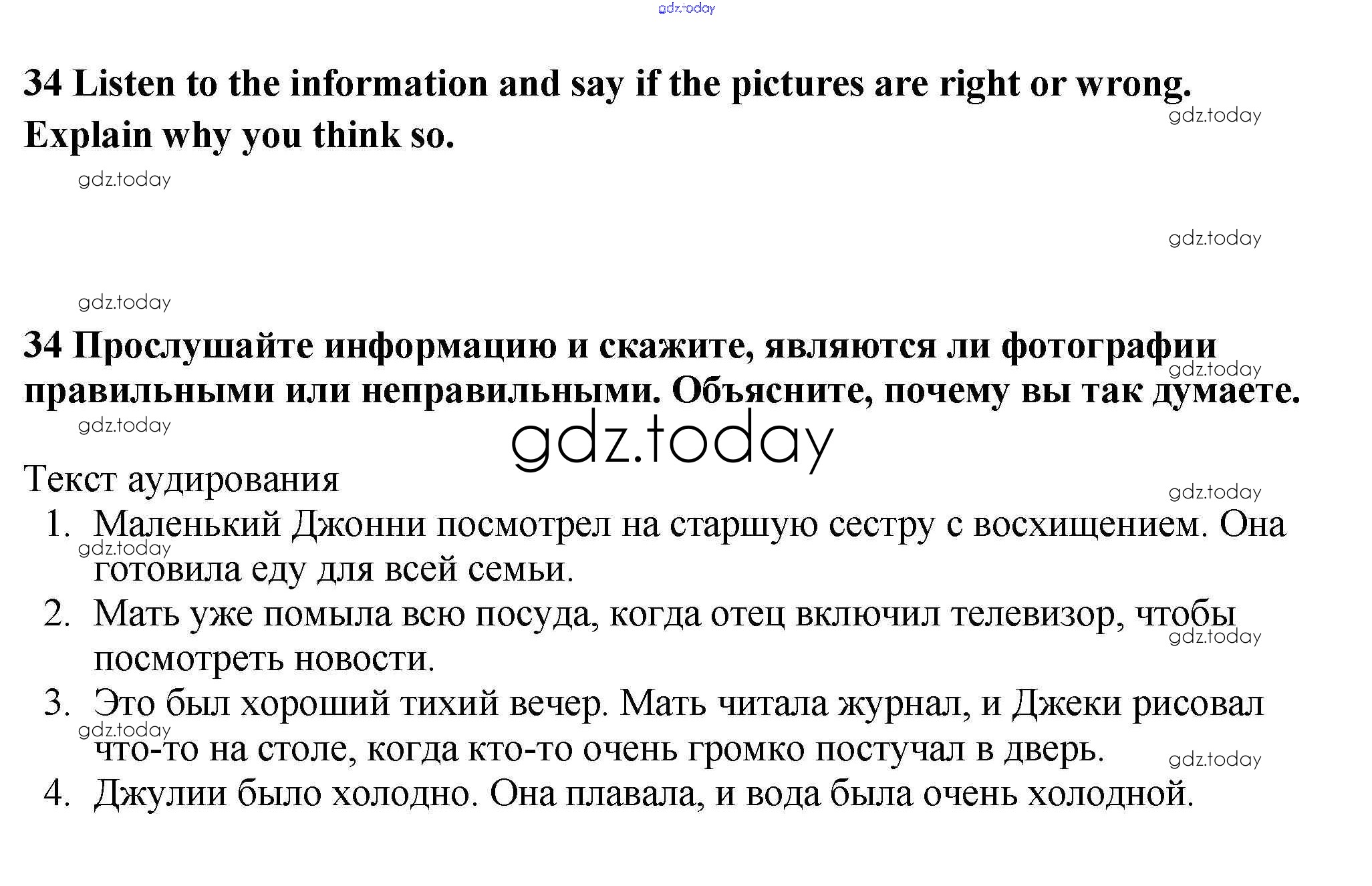 gdz.today

34 Listen to the information and say if the pictures are right or wrong. Explain why you think so.

gdz.today

gdz.today

gdz.today

gdz.today

34 Прослушайте информацию и скажите, являются ли фотографии правильными или неправильными. Объясните, почему вы так думаете.

gdz.today

gdz.today

gdz.today

Текст аудирования

gdz.today

1. Маленький Джонни посмотрел на старшую сестру с восхищением. Она готовила еду для всей семьи.

gdz.today

2. Мать уже помыла всю посуда, когда отец включил телевизор, чтобы посмотреть новости.

gdz.today

3. Это был хороший тихий вечер. Мать читала журнал, и Джеки рисовал что-то на столе, когда кто-то очень громко постучал в дверь.

gdz.today

gdz.today

4. Джулии было холодно. Она плавала, и вода была очень холодной.